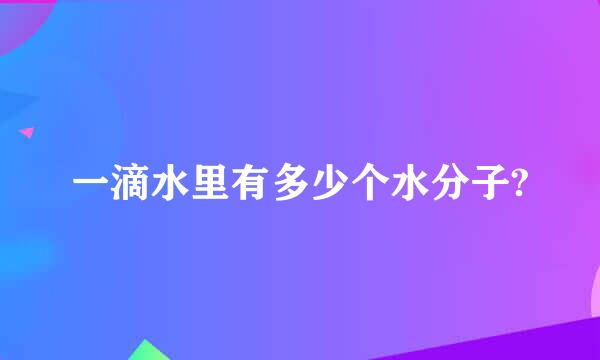 一滴水里有多少个水分子?